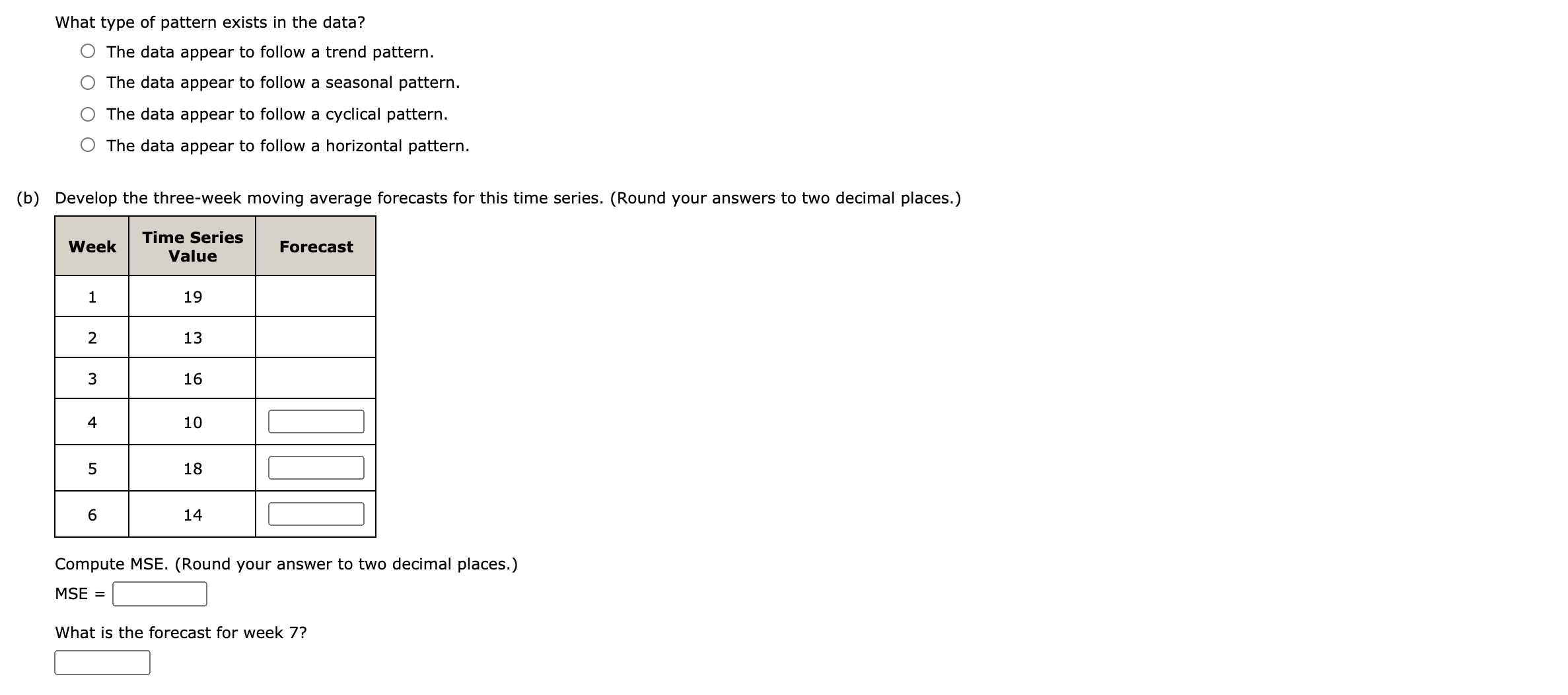 What type of pattern exists in the data?

The data appear to follow a trend pattern.

The data appear to follow a seasonal pattern.

The data appear to follow a cyclical pattern.

The data appear to follow a horizontal pattern.

(b) Develop the three-week moving average forecasts for this time series. (Round your answers to two decimal places.)

| Week | Time Series Value | Forecast |
|---|---|---|
| 1 | 19 | |
| 2 | 13 | |
| 3 | 16 | |
| 4 | 10 | |
| 5 | 18 | |
| 6 | 14 | |

Compute MSE. (Round your answer to two decimal places.)

MSE =

What is the forecast for week 7?